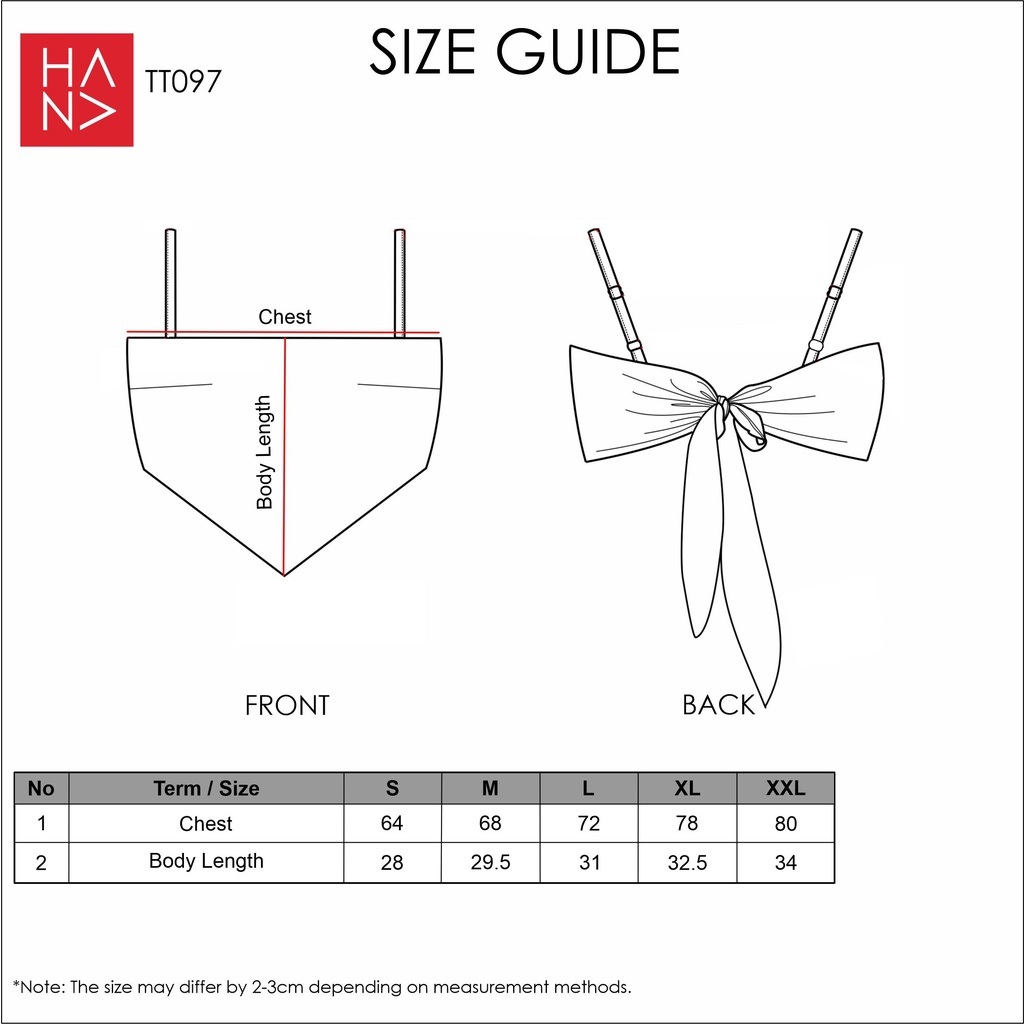 HANA

TT097

SIZE GUIDE

Chest

Body Length

FRONT

BACK

| No | Term / Size | S | M | L | XL | XXL |
|---|---|---|---|---|---|---|
| 1 | Chest | 64 | 68 | 72 | 78 | 80 |
| 2 | Body Length | 28 | 29.5 | 31 | 32.5 | 34 |

*Note: The size may differ by 2-3cm depending on measurement methods.